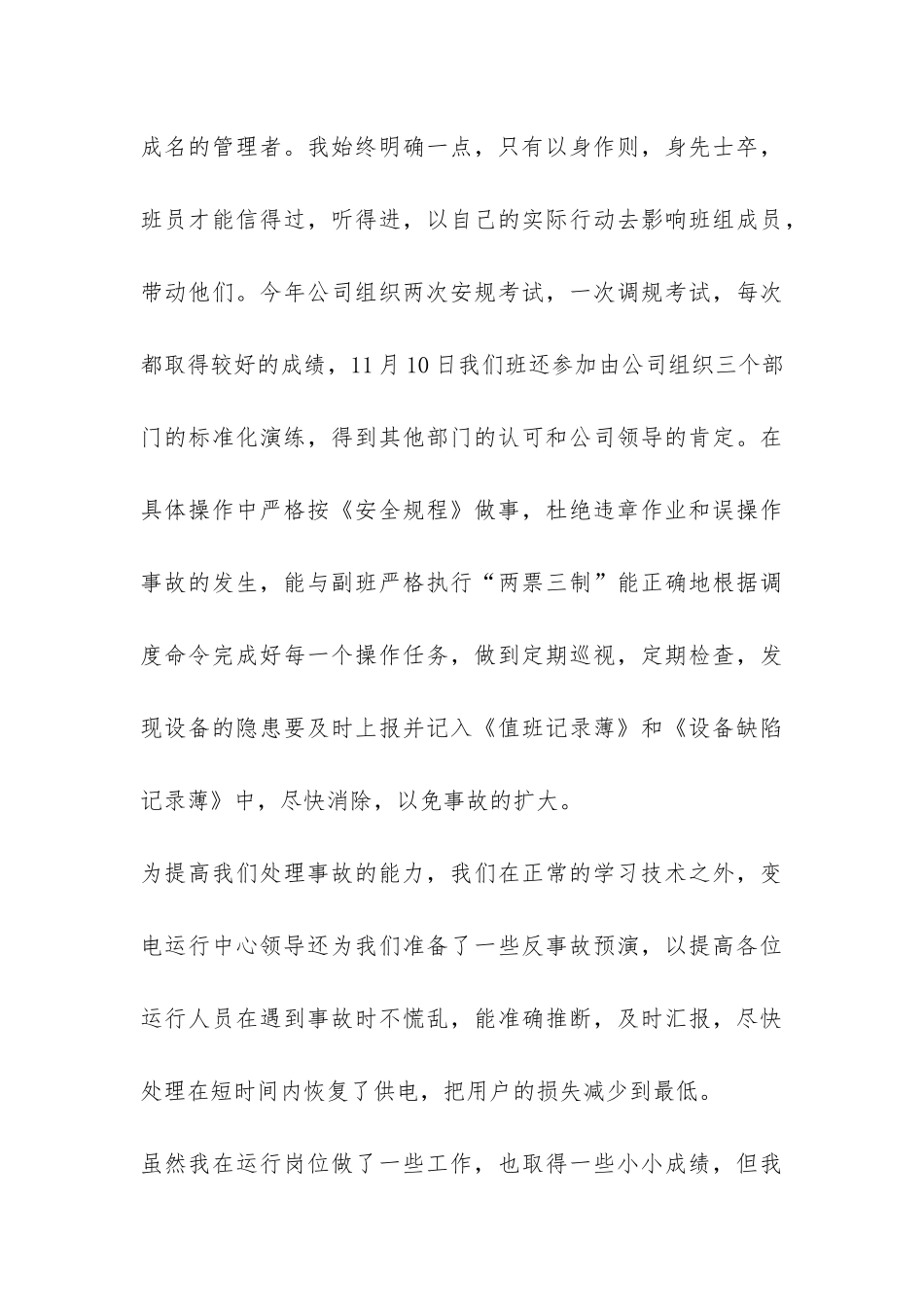 成名的管理者。我始终明确一点，只有以身作则，身先士卒，班员才能信得过，听得进，以自己的实际行动去影响班组成员，带动他们。今年公司组织两次安规考试，一次调规考试，每次都取得较好的成绩，11月10日我们班还参加由公司组织三个部门的标准化演练，得到其他部门的认可和公司领导的肯定。在具体操作中严格按《安全规程》做事，杜绝违章作业和误操作事故的发生，能与副班严格执行“两票三制”能正确地根据调度命令完成好每一个操作任务，做到定期巡视，定期检查，发现设备的隐患要及时上报并记入《值班记录薄》和《设备缺陷记录薄》中，尽快消除，以免事故的扩大。

为提高我们处理事故的能力，我们在正常的学习技术之外，变电运行中心领导还为我们准备了一些反事故预演，以提高各位运行人员在遇到事故时不慌乱，能准确推断，及时汇报，尽快处理在短时间内恢复了供电，把用户的损失减少到最低。

虽然我在运行岗位做了一些工作，也取得一些小小成绩，但我